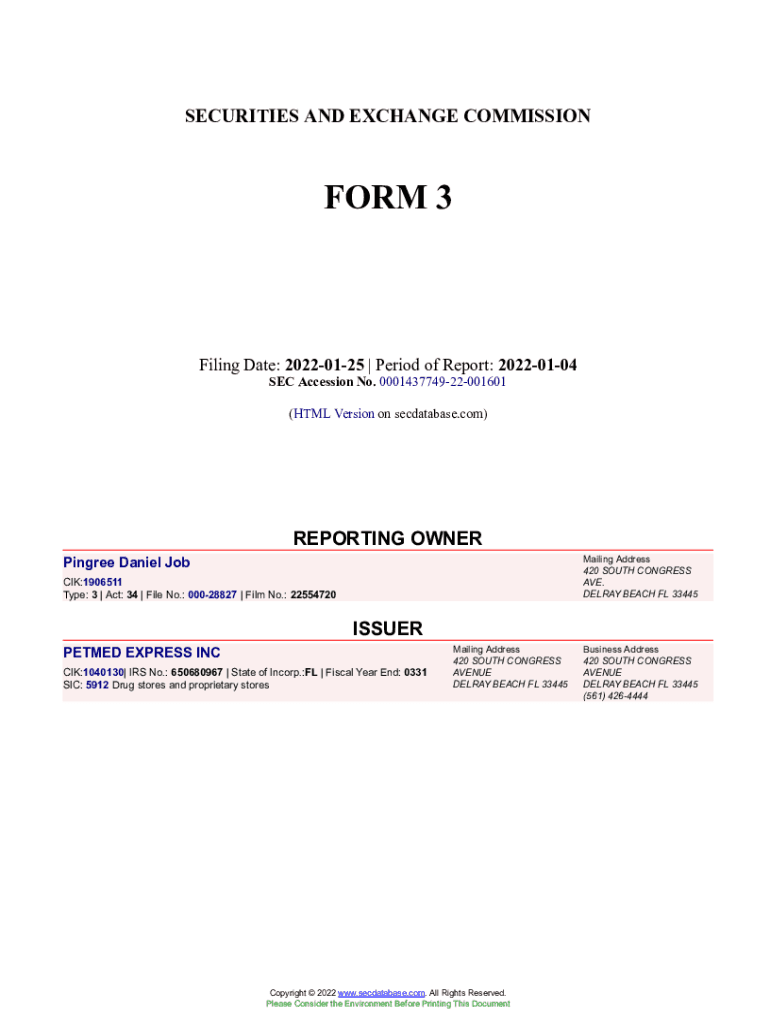 SECURITIES AND EXCHANGE COMMISSION

FORM 3

Filing Date: 2022-01-25 | Period of Report: 2022-01-04
SEC Accession No. 0001437749-22-001601

(HTML Version on secdatabase.com)

REPORTING OWNER

Pingree Daniel Job
CIK:1906511
Type: 3 | Act: 34 | File No.: 000-28827 | Film No.: 22554720

Mailing Address
420 SOUTH CONGRESS AVE.
DELRAY BEACH FL 33445

ISSUER

PETMED EXPRESS INC
CIK:1040130| IRS No.: 650680967 | State of Incorp.:FL | Fiscal Year End: 0331
SIC: 5912 Drug stores and proprietary stores

Mailing Address
420 SOUTH CONGRESS AVENUE
DELRAY BEACH FL 33445

Business Address
420 SOUTH CONGRESS AVENUE
DELRAY BEACH FL 33445
(561) 426-4444

Copyright © 2022 www.secdatabase.com. All Rights Reserved.
Please Consider the Environment Before Printing This Document